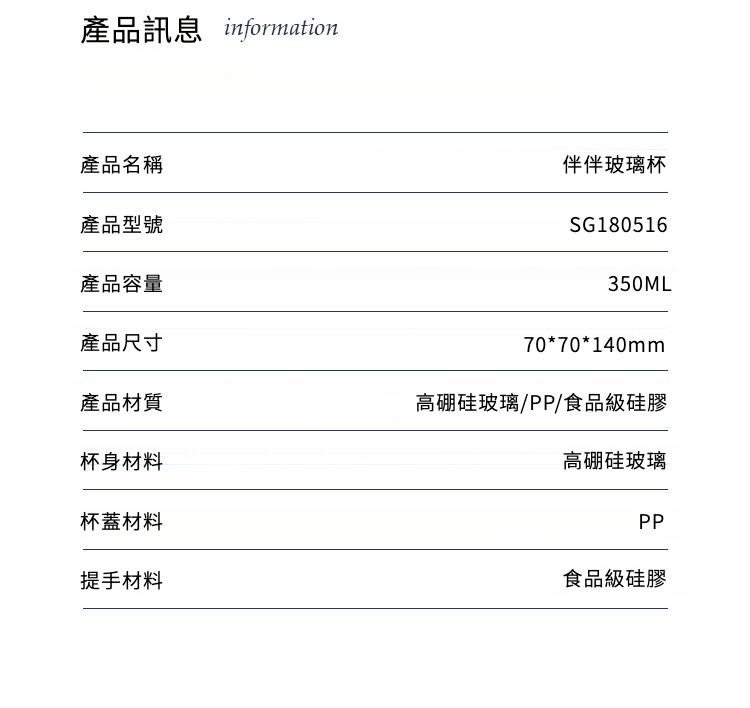 產品訊息 information

產品名稱 伴伴玻璃杯

產品型號 SG180516

產品容量 350ML

產品尺寸 70*70*140mm

產品材質 高硼硅玻璃/PP/食品級硅膠

杯身材料 高硼硅玻璃

杯蓋材料 PP

提手材料 食品級硅膠